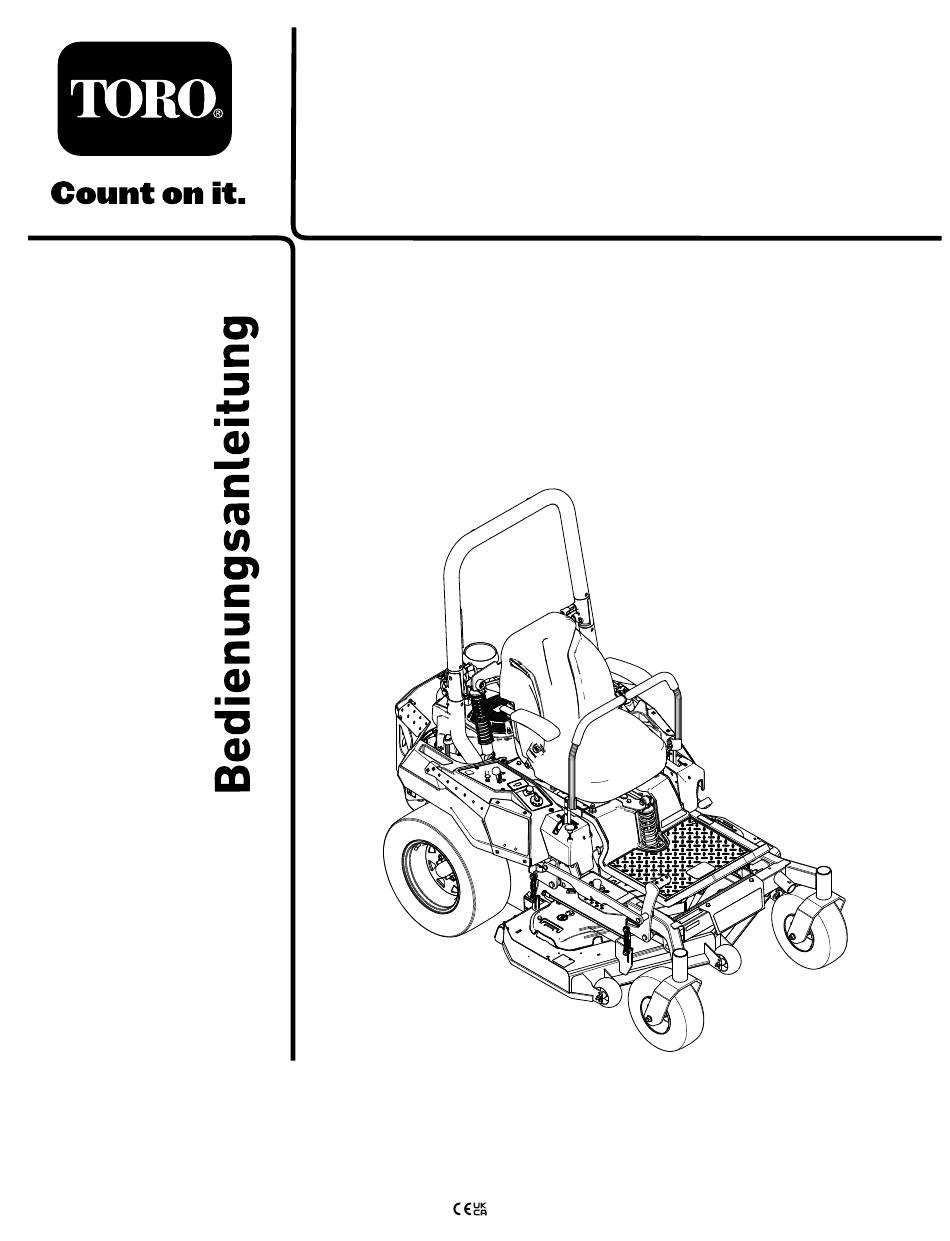 TORO®

Count on it.

Bedienungsanleitung

CE UK CA